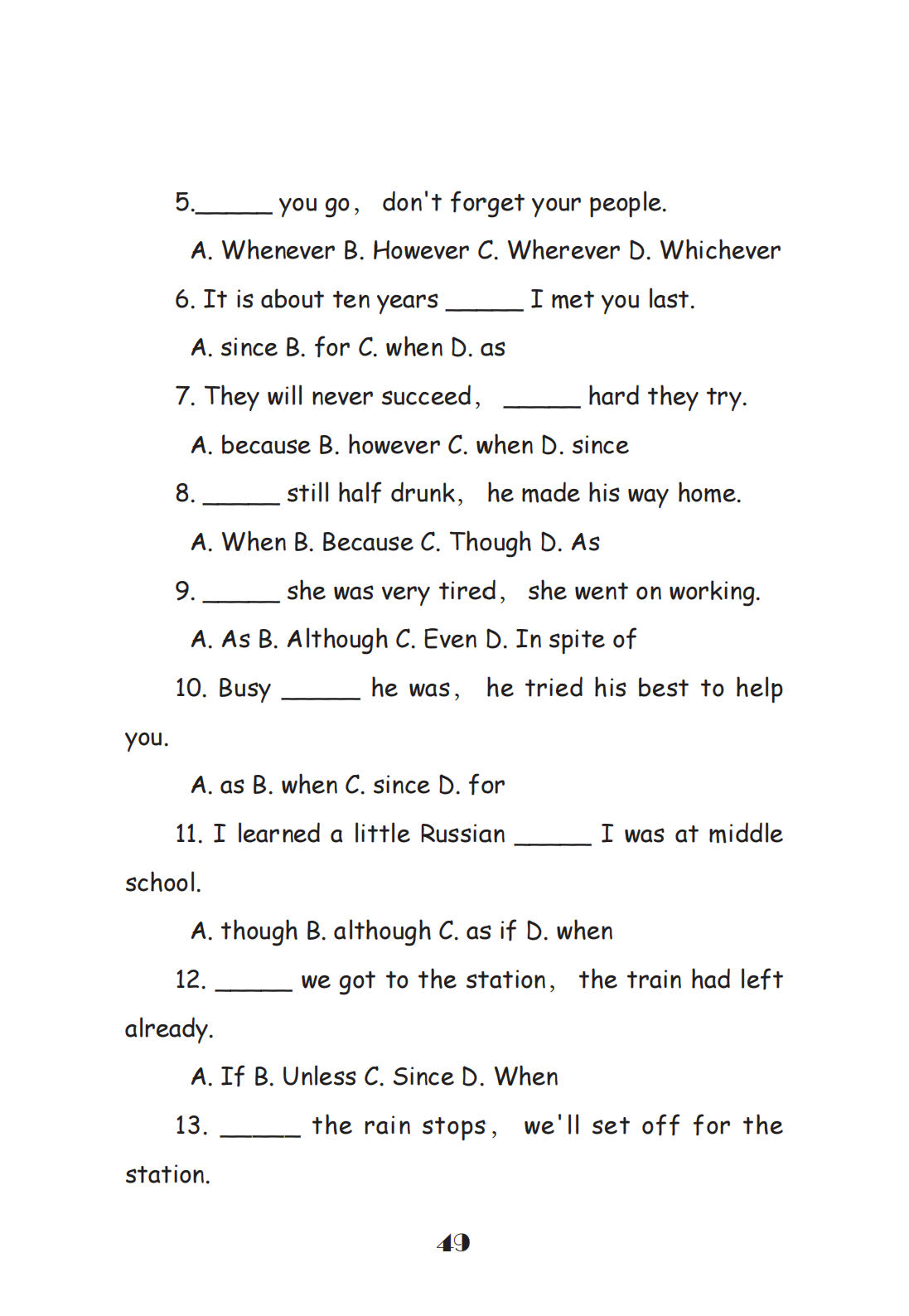 5.______ you go， don't forget your people.

A. Whenever B. However C. Wherever D. Whichever

6. It is about ten years ______ I met you last.

A. since B. for C. when D. as

7. They will never succeed， ______ hard they try.

A. because B. however C. when D. since

8. ______ still half drunk， he made his way home.

A. When B. Because C. Though D. As

9. ______ she was very tired， she went on working.

A. As B. Although C. Even D. In spite of

10. Busy ______ he was， he tried his best to help you.

A. as B. when C. since D. for

11. I learned a little Russian ______ I was at middle school.

A. though B. although C. as if D. when

12. ______ we got to the station， the train had left already.

A. If B. Unless C. Since D. When

13. ______ the rain stops， we'll set off for the station.

49